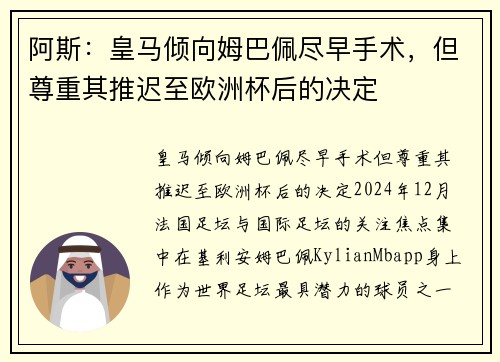 阿斯：皇马倾向姆巴佩尽早手术，但尊重其推迟至欧洲杯后的决定

皇马倾向姆巴佩尽早手术但尊重其推迟至欧洲杯后的决定2024年12月法国足坛与国际足坛的关注焦点集中在基利安姆巴佩KylianMbapp身上作为世界足坛最具潜力的球员之一